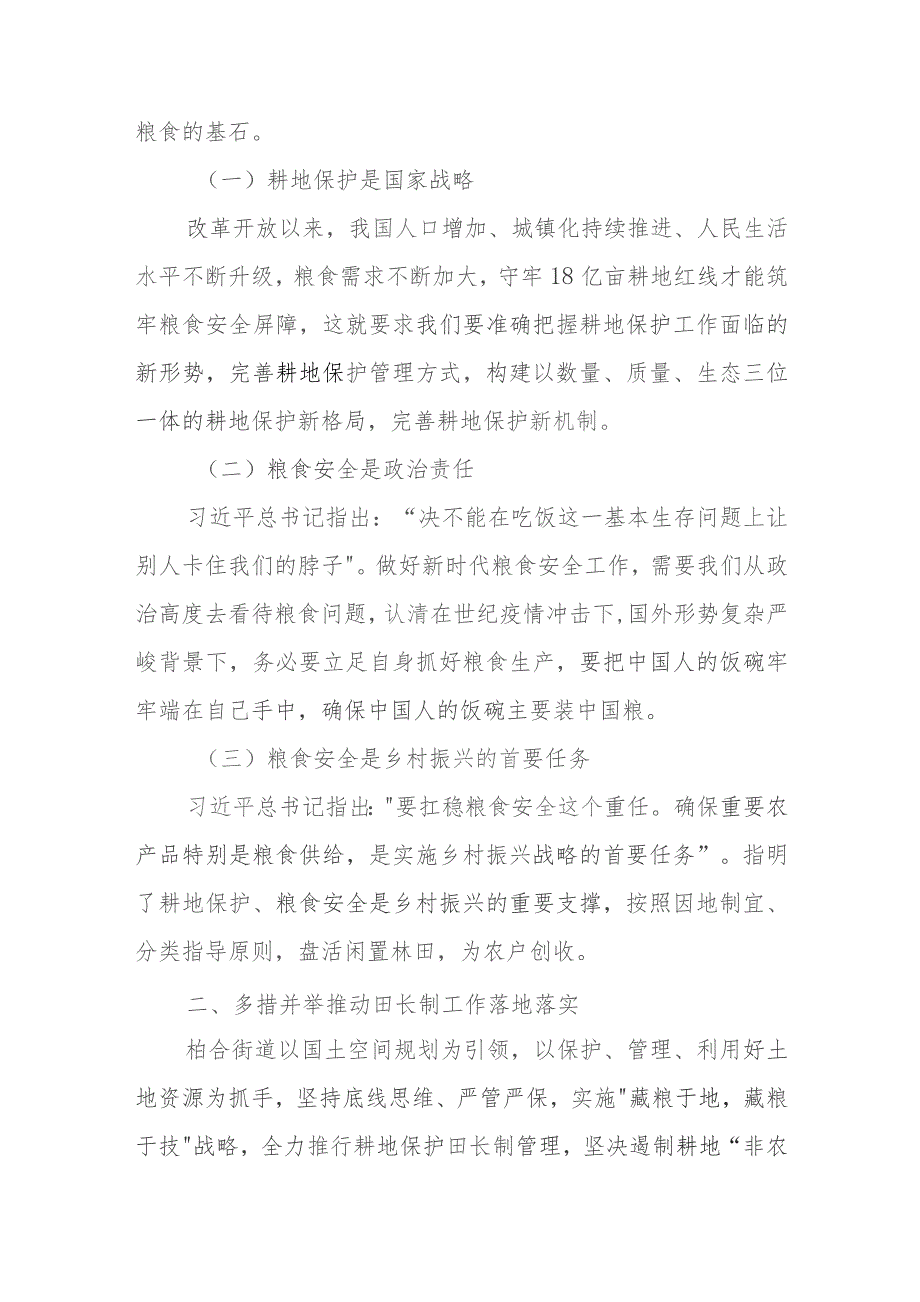 粮食的基石。

（一）耕地保护是国家战略

改革开放以来，我国人口增加、城镇化持续推进、人民生活水平不断升级，粮食需求不断加大，守牢18亿亩耕地红线才能筑牢粮食安全屏障，这就要求我们要准确把握耕地保护工作面临的新形势，完善耕地保护管理方式，构建以数量、质量、生态三位一体的耕地保护新格局，完善耕地保护新机制。

（二）粮食安全是政治责任

习近平总书记指出：“决不能在吃饭这一基本生存问题上让别人卡住我们的脖子"。做好新时代粮食安全工作，需要我们从政治高度去看待粮食问题，认清在世纪疫情冲击下，国外形势复杂严峻背景下，务必要立足自身抓好粮食生产，要把中国人的饭碗牢牢端在自己手中，确保中国人的饭碗主要装中国粮。

（三）粮食安全是乡村振兴的首要任务

习近平总书记指出："要扛稳粮食安全这个重任。确保重要农产品特别是粮食供给，是实施乡村振兴战略的首要任务”。指明了耕地保护、粮食安全是乡村振兴的重要支撑，按照因地制宜、分类指导原则，盘活闲置林田，为农户创收。

二、多措并举推动田长制工作落地落实

柏合街道以国土空间规划为引领，以保护、管理、利用好土地资源为抓手，坚持底线思维、严管严保，实施"藏粮于地，藏粮于技"战略，全力推行耕地保护田长制管理，坚决遏制耕地“非农